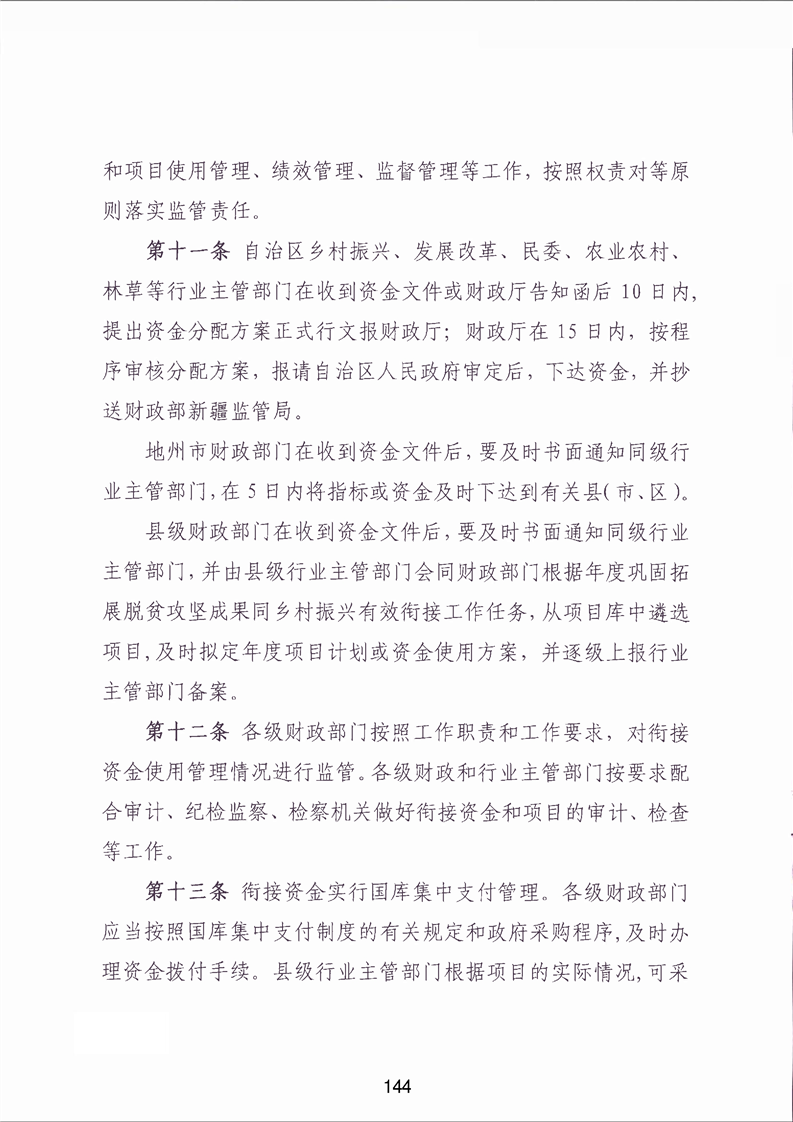 和项目使用管理、绩效管理、监督管理等工作，按照权责对等原则落实监管责任。

第十一条 自治区乡村振兴、发展改革、民委、农业农村、林草等行业主管部门在收到资金文件或财政厅告知函后10日内，提出资金分配方案正式行文报财政厅；财政厅在15日内，按程序审核分配方案，报请自治区人民政府审定后，下达资金，并抄送财政部新疆监管局。

地州市财政部门在收到资金文件后，要及时书面通知同级行业主管部门，在5日内将指标或资金及时下达到有关县（市、区）。

县级财政部门在收到资金文件后，要及时书面通知同级行业主管部门，并由县级行业主管部门会同财政部门根据年度巩固拓展脱贫攻坚成果同乡村振兴有效衔接工作任务，从项目库中遴选项目，及时拟定年度项目计划或资金使用方案，并逐级上报行业主管部门备案。

第十二条 各级财政部门按照工作职责和工作要求，对衔接资金使用管理情况进行监管。各级财政和行业主管部门按要求配合审计、纪检监察、检察机关做好衔接资金和项目的审计、检查等工作。

第十三条 衔接资金实行国库集中支付管理。各级财政部门应当按照国库集中支付制度的有关规定和政府采购程序，及时办理资金拨付手续。县级行业主管部门根据项目的实际情况，可采

144